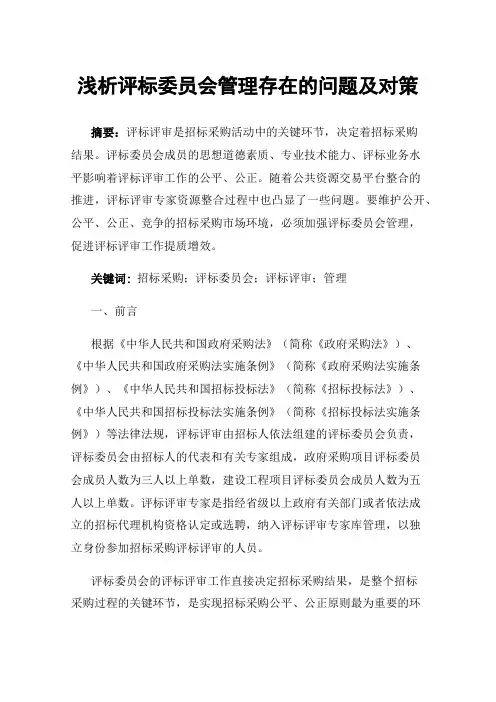 浅析评标委员会管理存在的问题及对策

摘要：评标评审是招标采购活动中的关键环节，决定着招标采购结果。评标委员会成员的思想道德素质、专业技术能力、评标业务水平影响着评标评审工作的公平、公正。随着公共资源交易平台整合的推进，评标评审专家资源整合过程中也凸显了一些问题。要维护公开、公平、公正、竞争的招标采购市场环境，必须加强评标委员会管理，促进评标评审工作提质增效。

关键词：招标采购；评标委员会；评标评审；管理

一、前言

根据《中华人民共和国政府采购法》（简称《政府采购法》）、《中华人民共和国政府采购法实施条例》（简称《政府采购法实施条例》）、《中华人民共和国招标投标法》（简称《招标投标法》）、《中华人民共和国招标投标法实施条例》（简称《招标投标法实施条例》）等法律法规，评标评审由招标人依法组建的评标委员会负责，评标委员会由招标人的代表和有关专家组成，政府采购项目评标委员会成员人数为三人以上单数，建设工程项目评标委员会成员人数为五人以上单数。评标评审专家是指经省级以上政府有关部门或者依法成立的招标代理机构资格认定或选聘，纳入评标评审专家库管理，以独立身份参加招标采购评标评审的人员。

评标委员会的评标评审工作直接决定招标采购结果，是整个招标采购过程的关键环节，是实现招标采购公平、公正原则最为重要的环